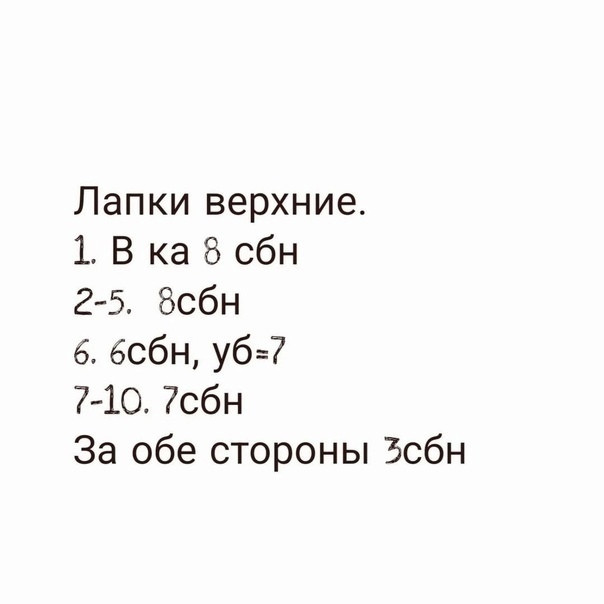 Лапки верхние.
1. В ка 8 сбн
2-5. 8сбн
6. 6сбн, уб=7
7-10. 7сбн
За обе стороны 3сбн